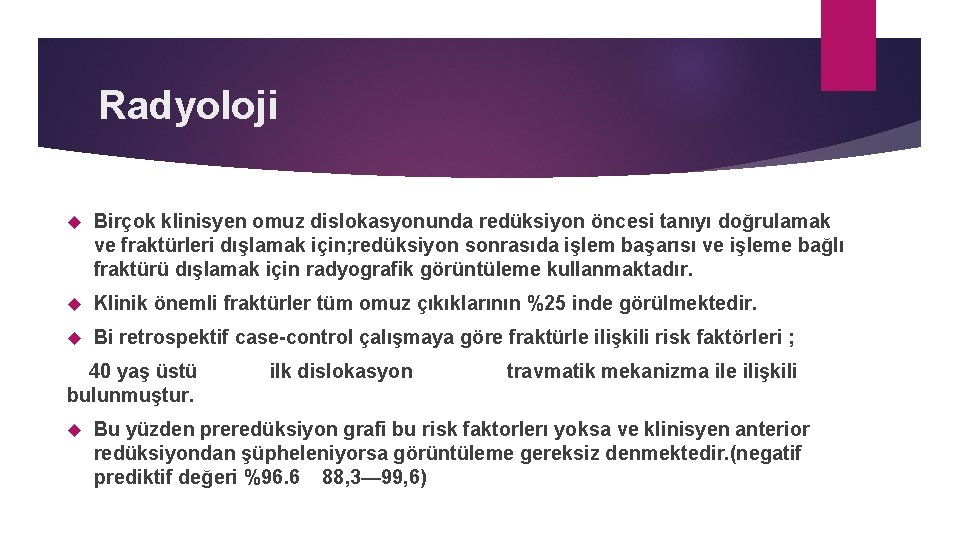 Radyoloji

Birçok klinisyen omuz dislokasyonunda redüksiyon öncesi tanıyı doğrulamak ve fraktürleri dışlamak için;redüksiyon sonrasıda işlem başarısı ve işleme bağlı fraktürü dışlamak için radyografik görüntüleme kullanmaktadır.

Klinik önemli fraktürler tüm omuz çıkıklarının %25 inde görülmektedir.

Bi retrospektif case-control çalışmaya göre fraktürle ilişkili risk faktörleri ;

40 yaş üstü ilk dislokasyon travmatik mekanizma ile ilişkili bulunmuştur.

Bu yüzden preredüksiyon grafi bu risk faktorlerı yoksa ve klinisyen anterior redüksiyondan şüpheleniyorsa görüntüleme gereksiz denmektedir.(negatif prediktif değeri %96.6 88,3—99,6)